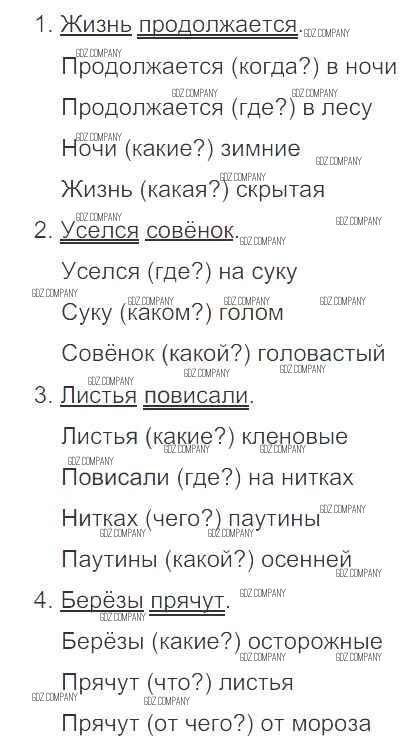 1. Жизнь продолжается.

Продолжается (когда?) в ночи

Продолжается (где?) в лесу

Ночи (какие?) зимние

Жизнь (какая?) скрытая

2. Уселся совёнок.

Уселся (где?) на суку

Суку (каком?) голом

Совёнок (какой?) головастый

3. Листья повисали.

Листья (какие?) кленовые

Повисали (где?) на нитках

Нитках (чего?) паутины

Паутины (какой?) осенней

4. Берёзы прячут.

Берёзы (какие?) осторожные

Прячут (что?) листья

Прячут (от чего?) от мороза

GDZ COMPANY